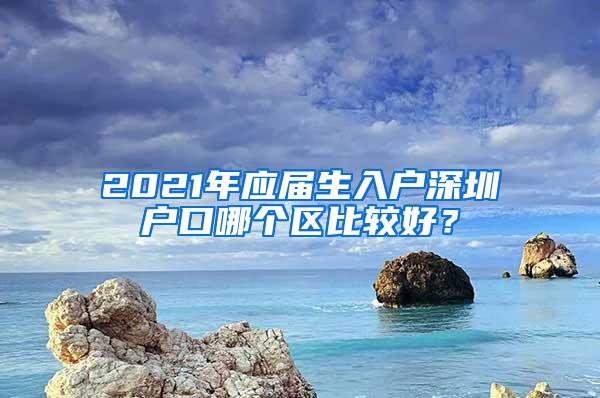 2021年应届生入户深圳户口哪个区比较好？